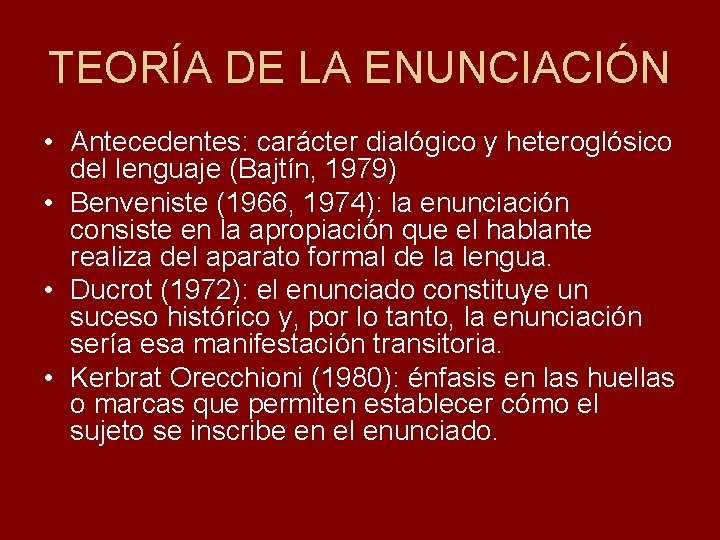 TEORÍA DE LA ENUNCIACIÓN

• Antecedentes: carácter dialógico y heteroglósico del lenguaje (Bajtín, 1979)
• Benveniste (1966, 1974): la enunciación consiste en la apropiación que el hablante realiza del aparato formal de la lengua.
• Ducrot (1972): el enunciado constituye un suceso histórico y, por lo tanto, la enunciación sería esa manifestación transitoria.
• Kerbrat Orecchioni (1980): énfasis en las huellas o marcas que permiten establecer cómo el sujeto se inscribe en el enunciado.